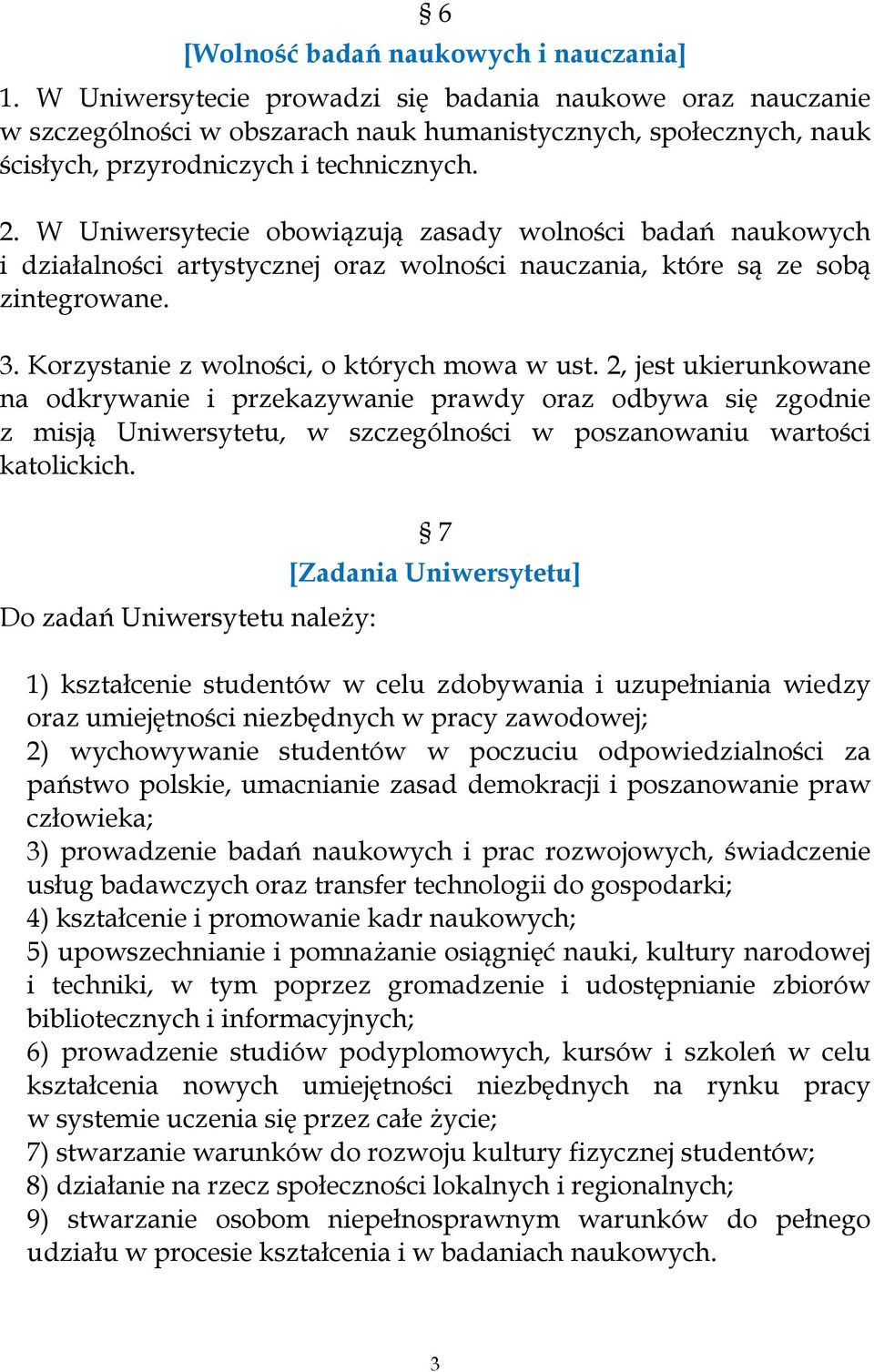 § 6
[Wolność badań naukowych i nauczania]
1. W Uniwersytecie prowadzi się badania naukowe oraz nauczanie w szczególności w obszarach nauk humanistycznych, społecznych, nauk ścisłych, przyrodniczych i technicznych.

2. W Uniwersytecie obowiązują zasady wolności badań naukowych i działalności artystycznej oraz wolności nauczania, które są ze sobą zintegrowane.

3. Korzystanie z wolności, o których mowa w ust. 2, jest ukierunkowane na odkrywanie i przekazywanie prawdy oraz odbywa się zgodnie z misją Uniwersytetu, w szczególności w poszanowaniu wartości katolickich.

§ 7
[Zadania Uniwersytetu]
Do zadań Uniwersytetu należy:

1) kształcenie studentów w celu zdobywania i uzupełniania wiedzy oraz umiejętności niezbędnych w pracy zawodowej;
2) wychowywanie studentów w poczuciu odpowiedzialności za państwo polskie, umacnianie zasad demokracji i poszanowanie praw człowieka;
3) prowadzenie badań naukowych i prac rozwojowych, świadczenie usług badawczych oraz transfer technologii do gospodarki;
4) kształcenie i promowanie kadr naukowych;
5) upowszechnianie i pomnażanie osiągnięć nauki, kultury narodowej i techniki, w tym poprzez gromadzenie i udostępnianie zbiorów bibliotecznych i informacyjnych;
6) prowadzenie studiów podyplomowych, kursów i szkoleń w celu kształcenia nowych umiejętności niezbędnych na rynku pracy w systemie uczenia się przez całe życie;
7) stwarzanie warunków do rozwoju kultury fizycznej studentów;
8) działanie na rzecz społeczności lokalnych i regionalnych;
9) stwarzanie osobom niepełnosprawnym warunków do pełnego udziału w procesie kształcenia i w badaniach naukowych.

3